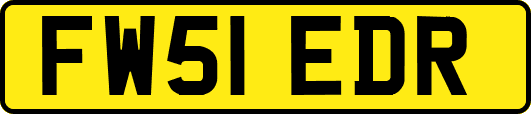 FW51 EDR